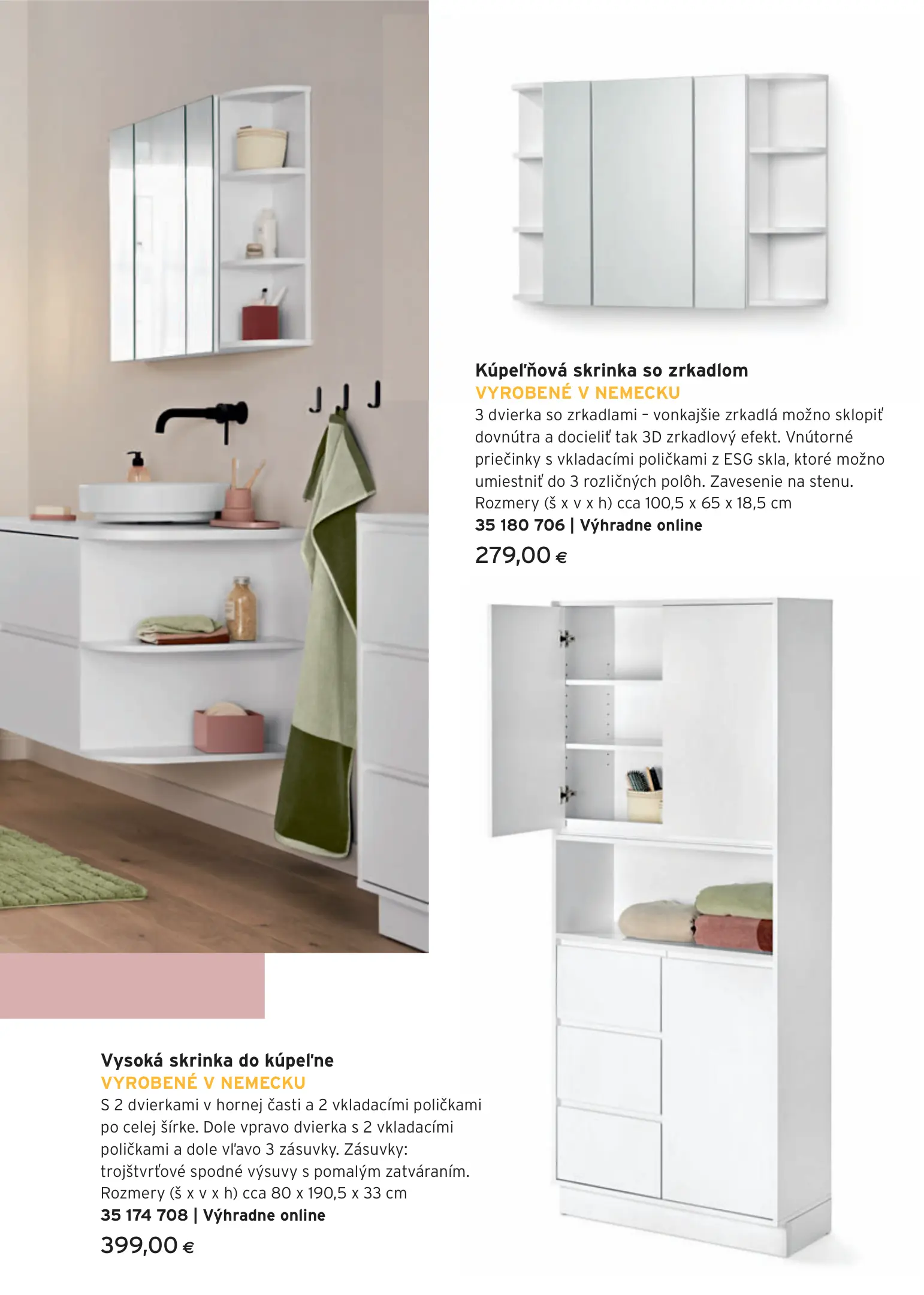 Kúpeľňová skrinka so zrkadlom
VYROBENÉ V NEMECKU
3 dvierka so zrkadlami – vonkajšie zrkadlá možno sklopiť dovnútra a docieliť tak 3D zrkadlový efekt. Vnútorné priečinky s vkladacími poličkami z ESG skla, ktoré možno umiestniť do 3 rozličných polôh. Zavesenie na stenu. Rozmery (š x v x h) cca 100,5 x 65 x 18,5 cm
35 180 706 | Výhradne online
279,00 €

Vysoká skrinka do kúpeľne
VYROBENÉ V NEMECKU
S 2 dvierkami v hornej časti a 2 vkladacími poličkami po celej šírke. Dole vpravo dvierka s 2 vkladacími poličkami a dole vľavo 3 zásuvky. Zásuvky: trojštvrťové spodné výsuvy s pomalým zatváraním. Rozmery (š x v x h) cca 80 x 190,5 x 33 cm
35 174 708 | Výhradne online
399,00 €